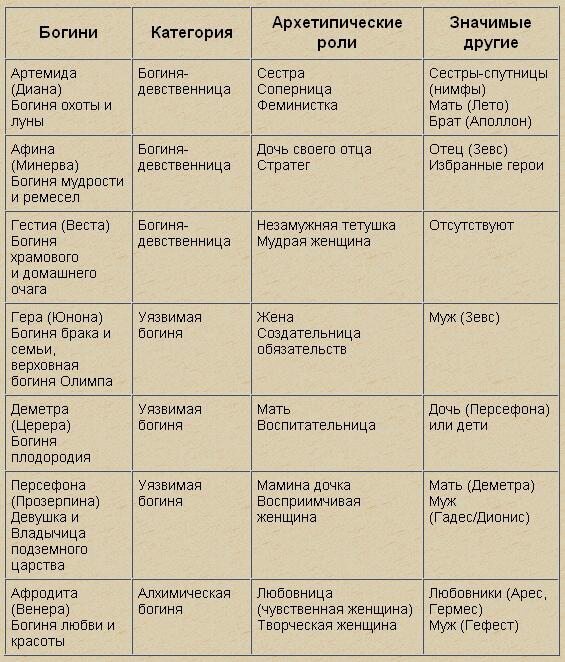 | Богини | Категория | Архетипические роли | Значимые другие |
|---|---|---|---|
| Артемида (Диана) Богиня охоты и луны | Богиня-девственница | Сестра Соперница Феминистка | Сестры-спутницы (нимфы) Мать (Лето) Брат (Аполлон) |
| Афина (Минерва) Богиня мудрости и ремесел | Богиня-девственница | Дочь своего отца Стратег | Отец (Зевс) Избранные герои |
| Гестия (Веста) Богиня храмового и домашнего очага | Богиня-девственница | Незамужняя тетушка Мудрая женщина | Отсутствуют |
| Гера (Юнона) Богиня брака и семьи, верховная богиня Олимпа | Уязвимая богиня | Жена Создательница обязательств | Муж (Зевс) |
| Деметра (Церера) Богиня плодородия | Уязвимая богиня | Мать Воспитательница | Дочь (Персефона) или дети |
| Персефона (Прозерпина) Девушка и Владычица подземного царства | Уязвимая богиня | Мамина дочка Восприимчивая женщина | Мать (Деметра) Муж (Гадес/Дионис) |
| Афродита (Венера) Богиня любви и красоты | Алхимическая богиня | Любовница (чувственная женщина) Творческая женщина | Любовники (Арес, Гермес) Муж (Гефест) |